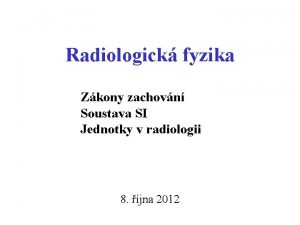 Radiologická fyzika

Zákony zachování
Soustava SI
Jednotky v radiologii

8. října 2012